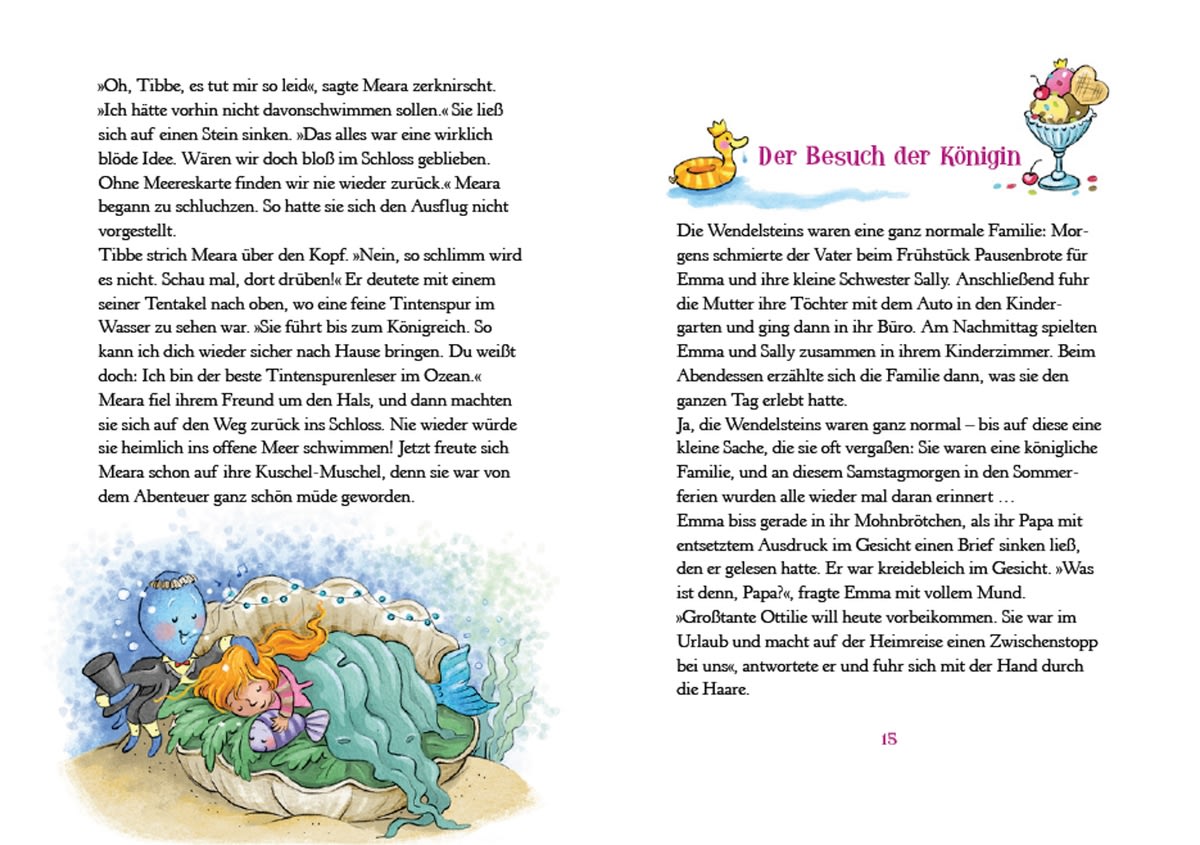 »Oh, Tibbe, es tut mir so leid«, sagte Meara zerknirscht. »Ich hätte vorhin nicht davonschwimmen sollen.« Sie ließ sich auf einen Stein sinken. »Das alles war eine wirklich blöde Idee. Wären wir doch bloß im Schloss geblieben. Ohne Meereskarte finden wir nie wieder zurück.« Meara begann zu schluchzen. So hatte sie sich den Ausflug nicht vorgestellt.

Tibbe strich Meara über den Kopf. »Nein, so schlimm wird es nicht. Schau mal, dort drüben!« Er deutete mit einem seiner Tentakel nach oben, wo eine feine Tintenspur im Wasser zu sehen war. »Sie führt bis zum Königreich. So kann ich dich wieder sicher nach Hause bringen. Du weißt doch: Ich bin der beste Tintenspurenleser im Ozean.«

Meara fiel ihrem Freund um den Hals, und dann machten sie sich auf den Weg zurück ins Schloss. Nie wieder würde sie heimlich ins offene Meer schwimmen! Jetzt freute sich Meara schon auf ihre Kuschel-Muschel, denn sie war von dem Abenteuer ganz schön müde geworden.

Der Besuch der Königin

Die Wendelsteins waren eine ganz normale Familie: Morgens schmierte der Vater beim Frühstück Pausenbrote für Emma und ihre kleine Schwester Sally. Anschließend fuhr die Mutter ihre Töchter mit dem Auto in den Kindergarten und ging dann in ihr Büro. Am Nachmittag spielten Emma und Sally zusammen in ihrem Kinderzimmer. Beim Abendessen erzählte sich die Familie dann, was sie den ganzen Tag erlebt hatte.

Ja, die Wendelsteins waren ganz normal – bis auf diese eine kleine Sache, die sie oft vergaßen: Sie waren eine königliche Familie, und an diesem Samstagmorgen in den Sommerferien wurden alle wieder mal daran erinnert …

Emma biss gerade in ihr Mohnbrötchen, als ihr Papa mit entsetztem Ausdruck im Gesicht einen Brief sinken ließ, den er gelesen hatte. Er war kreidebleich im Gesicht. »Was ist denn, Papa?«, fragte Emma mit vollem Mund.

»Großtante Ottilie will heute vorbeikommen. Sie war im Urlaub und macht auf der Heimreise einen Zwischenstopp bei uns«, antwortete er und fuhr sich mit der Hand durch die Haare.

15